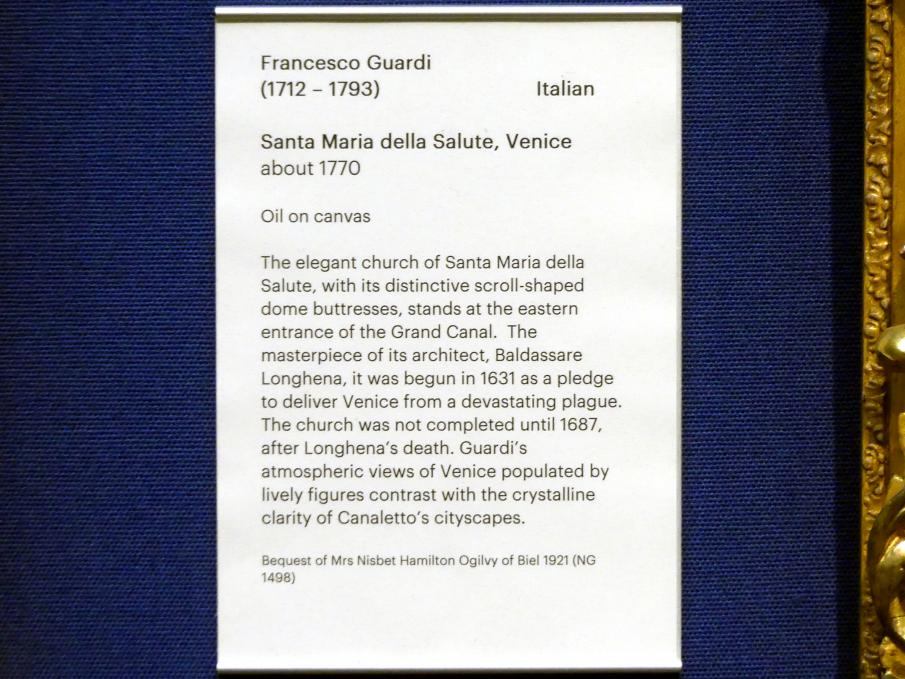 Francesco Guardi
(1712 – 1793) Italian

Santa Maria della Salute, Venice
about 1770

Oil on canvas

The elegant church of Santa Maria della Salute, with its distinctive scroll-shaped dome buttresses, stands at the eastern entrance of the Grand Canal. The masterpiece of its architect, Baldassare Longhena, it was begun in 1631 as a pledge to deliver Venice from a devastating plague. The church was not completed until 1687, after Longhena's death. Guardi's atmospheric views of Venice populated by lively figures contrast with the crystalline clarity of Canaletto's cityscapes.

Bequest of Mrs Nisbet Hamilton Ogilvy of Biel 1921 (NG 1498)